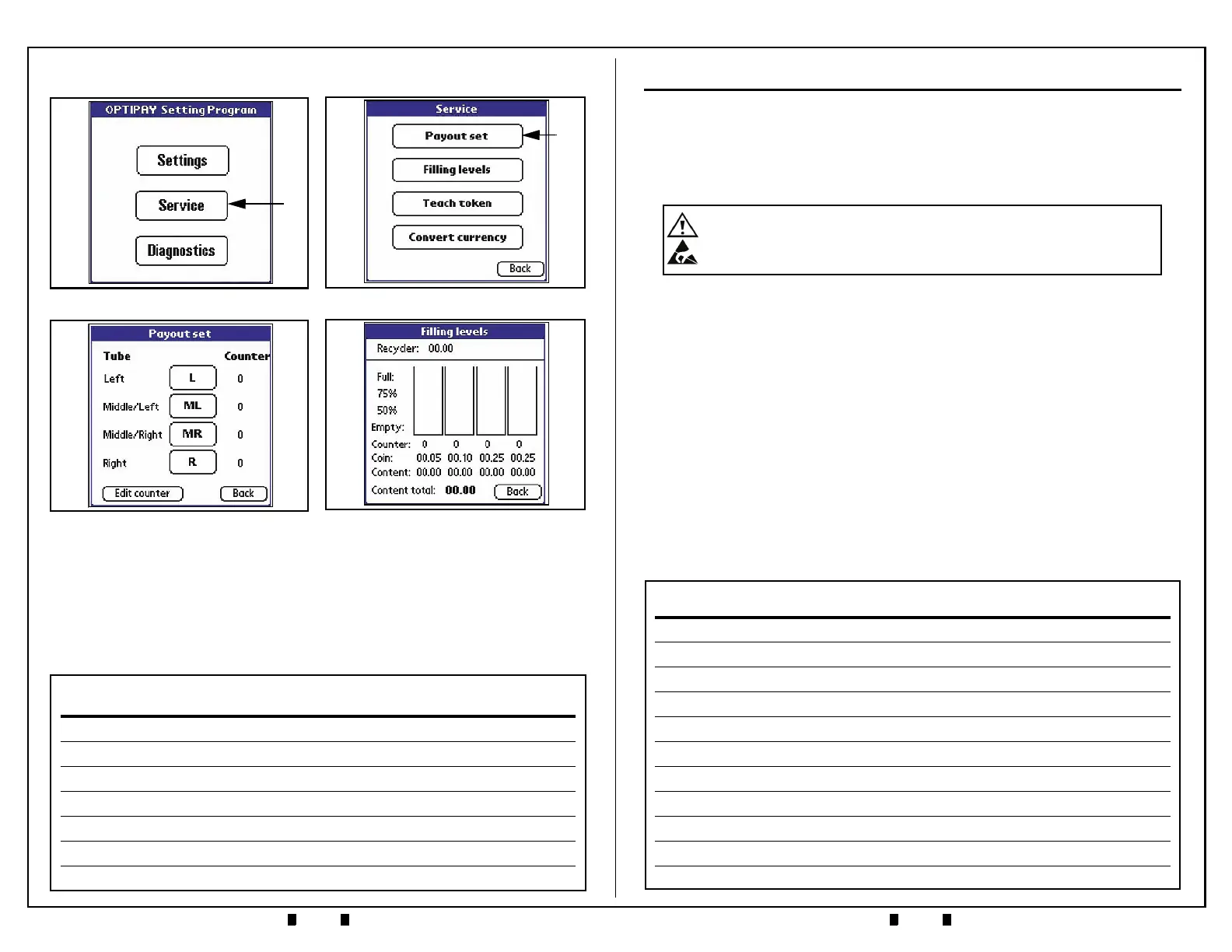 OPTIPAY Setting Program

Settings

Service

Diagnostics

Service

Payout set

Filling levels

Teach token

Convert currency

Back

Payout set

Tube

Counter

Left

L

0

Middle/Left

ML

0

Middle/Right

MR

0

Right

R

0

Edit counter

Back

Filling levels

Recycler: 00.00

Full:

75%

50%

Empty:

Counter: 0 0 0 0

Coin: 00.05 00.10 00.25 00.25

Content: 00.00 00.00 00.00 00.00

Content total: 00.00

Back